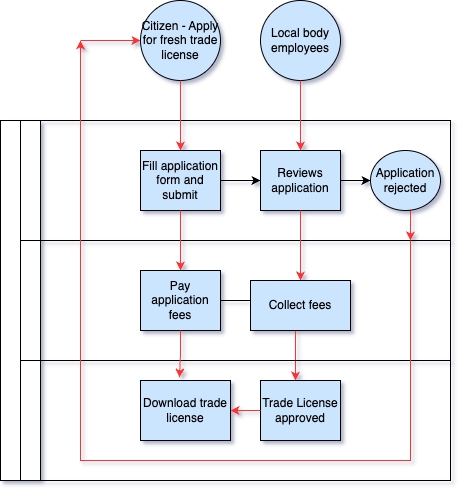 Citizen - Apply for fresh trade license

Local body employees

Fill application form and submit

Reviews application

Application rejected

Pay application fees

Collect fees

Download trade license

Trade License approved